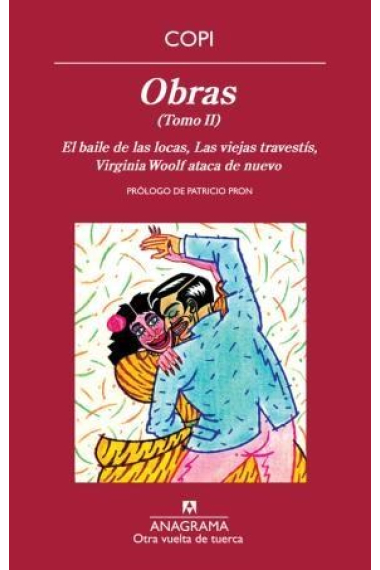 COPI

Obras
(Tomo II)

El baile de las locas, Las viejas travestís, Virginia Woolf ataca de nuevo

PRÓLOGO DE PATRICIO PRON

ANAGRAMA
Otra vuelta de tuerca